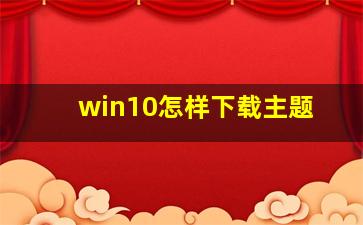 win10怎样下载主题